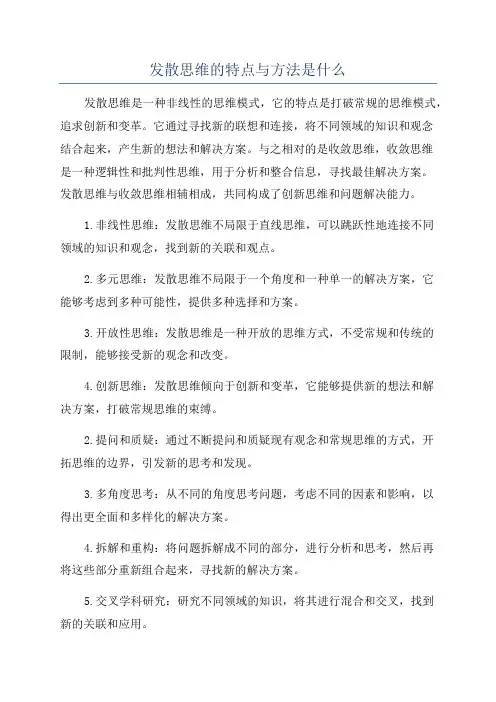 发散思维的特点与方法是什么

发散思维是一种非线性的思维模式，它的特点是打破常规的思维模式，追求创新和变革。它通过寻找新的联想和连接，将不同领域的知识和观念结合起来，产生新的想法和解决方案。与之相对的是收敛思维，收敛思维是一种逻辑性和批判性思维，用于分析和整合信息，寻找最佳解决方案。发散思维与收敛思维相辅相成，共同构成了创新思维和问题解决能力。

1.非线性思维：发散思维不局限于直线思维，可以跳跃性地连接不同领域的知识和观念，找到新的关联和观点。

2.多元思维：发散思维不局限于一个角度和一种单一的解决方案，它能够考虑到多种可能性，提供多种选择和方案。

3.开放性思维：发散思维是一种开放的思维方式，不受常规和传统的限制，能够接受新的观念和改变。

4.创新思维：发散思维倾向于创新和变革，它能够提供新的想法和解决方案，打破常规思维的束缚。

2.提问和质疑：通过不断提问和质疑现有观念和常规思维的方式，开拓思维的边界，引发新的思考和发现。

3.多角度思考：从不同的角度思考问题，考虑不同的因素和影响，以得出更全面和多样化的解决方案。

4.拆解和重构：将问题拆解成不同的部分，进行分析和思考，然后再将这些部分重新组合起来，寻找新的解决方案。

5.交叉学科研究：研究不同领域的知识，将其进行混合和交叉，找到新的关联和应用。